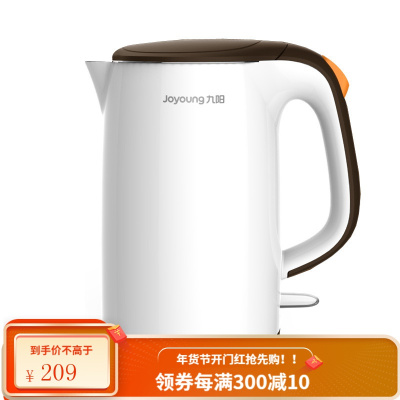 Joyoung 九阳

到手价不高于

¥ 209

年货节开门红抢先购！！

领券每满300减10